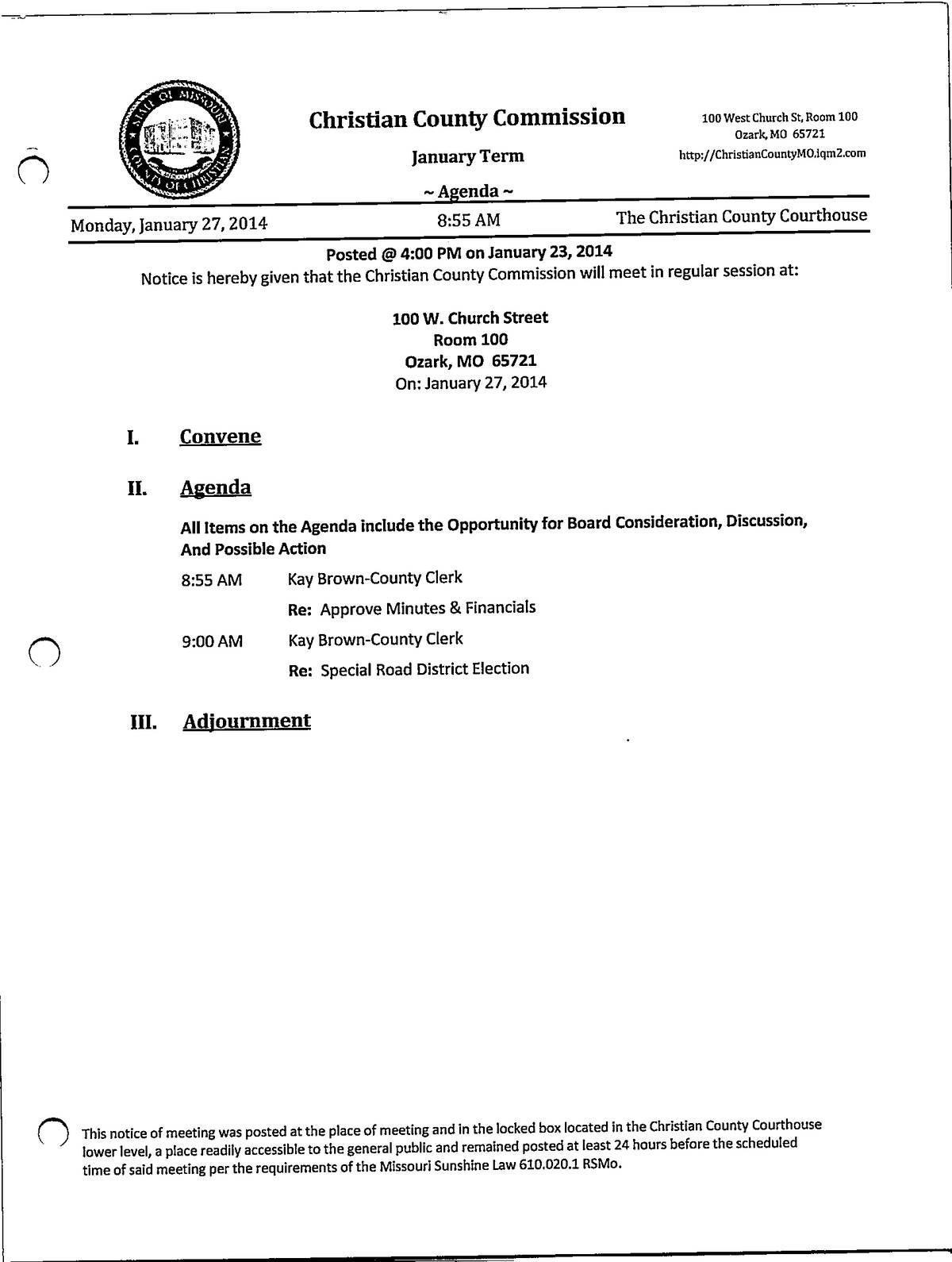 STATE OF MISSOURI
COUNTY OF CHRISTIAN

Christian County Commission

January Term

~ Agenda ~

100 West Church St, Room 100
Ozark, MO 65721
http://ChristianCountyMO.iqm2.com

Monday, January 27, 2014 8:55 AM The Christian County Courthouse

Posted @ 4:00 PM on January 23, 2014
Notice is hereby given that the Christian County Commission will meet in regular session at:

100 W. Church Street
Room 100
Ozark, MO 65721
On: January 27, 2014

I. Convene

II. Agenda

All Items on the Agenda include the Opportunity for Board Consideration, Discussion, And Possible Action

8:55 AM Kay Brown-County Clerk
Re: Approve Minutes & Financials

9:00 AM Kay Brown-County Clerk
Re: Special Road District Election

III. Adjournment

This notice of meeting was posted at the place of meeting and in the locked box located in the Christian County Courthouse lower level, a place readily accessible to the general public and remained posted at least 24 hours before the scheduled time of said meeting per the requirements of the Missouri Sunshine Law 610.020.1 RSMo.